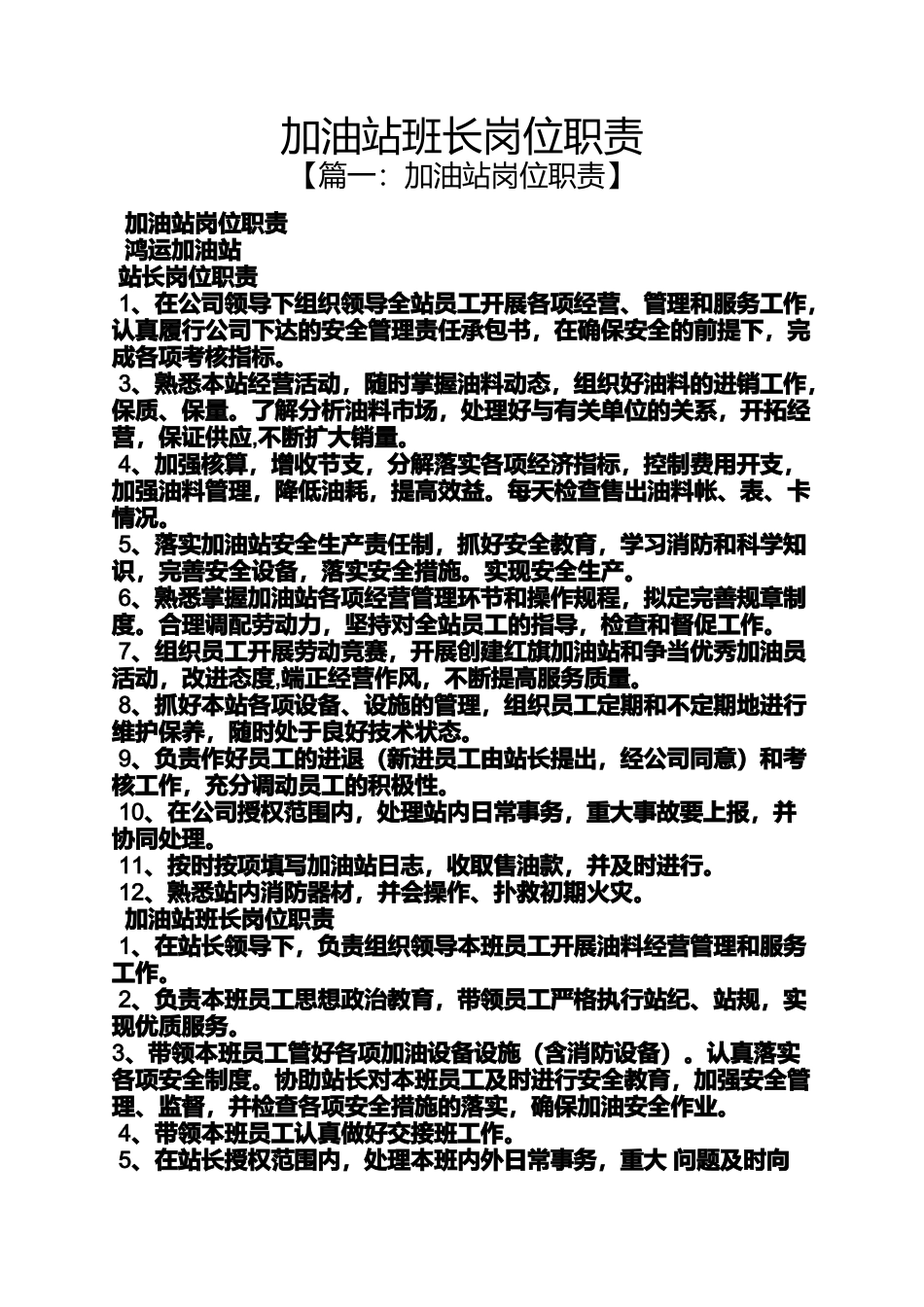 加油站班长岗位职责
【篇一：加油站岗位职责】

加油站岗位职责
鸿运加油站
站长岗位职责
1、在公司领导下组织领导全站员工开展各项经营、管理和服务工作，认真履行公司下达的安全管理责任承包书，在确保安全的前提下，完成各项考核指标。
3、熟悉本站经营活动，随时掌握油料动态，组织好油料的进销工作，保质、保量。了解分析油料市场，处理好与有关单位的关系，开拓经营，保证供应,不断扩大销量。
4、加强核算，增收节支，分解落实各项经济指标，控制费用开支，加强油料管理，降低油耗，提高效益。每天检查售出油料帐、表、卡情况。
5、落实加油站安全生产责任制，抓好安全教育，学习消防和科学知识，完善安全设备，落实安全措施。实现安全生产。
6、熟悉掌握加油站各项经营管理环节和操作规程，拟定完善规章制度。合理调配劳动力，坚持对全站员工的指导，检查和督促工作。
7、组织员工开展劳动竞赛，开展创建红旗加油站和争当优秀加油员活动，改进态度,端正经营作风，不断提高服务质量。
8、抓好本站各项设备、设施的管理，组织员工定期和不定期地进行维护保养，随时处于良好技术状态。
9、负责作好员工的进退（新进员工由站长提出，经公司同意）和考核工作，充分调动员工的积极性。
10、在公司授权范围内，处理站内日常事务，重大事故要上报，并协同处理。
11、按时按项填写加油站日志，收取售油款，并及时进行。
12、熟悉站内消防器材，并会操作、扑救初期火灾。
加油站班长岗位职责
1、在站长领导下，负责组织领导本班员工开展油料经营管理和服务工作。
2、负责本班员工思想政治教育，带领员工严格执行站纪、站规，实现优质服务。
3、带领本班员工管好各项加油设备设施（含消防设备）。认真落实各项安全制度。协助站长对本班员工及时进行安全教育，加强安全管理、监督，并检查各项安全措施的落实，确保加油安全作业。
4、带领本班员工认真做好交接班工作。
5、在站长授权范围内，处理本班内外日常事务，重大 问题及时向